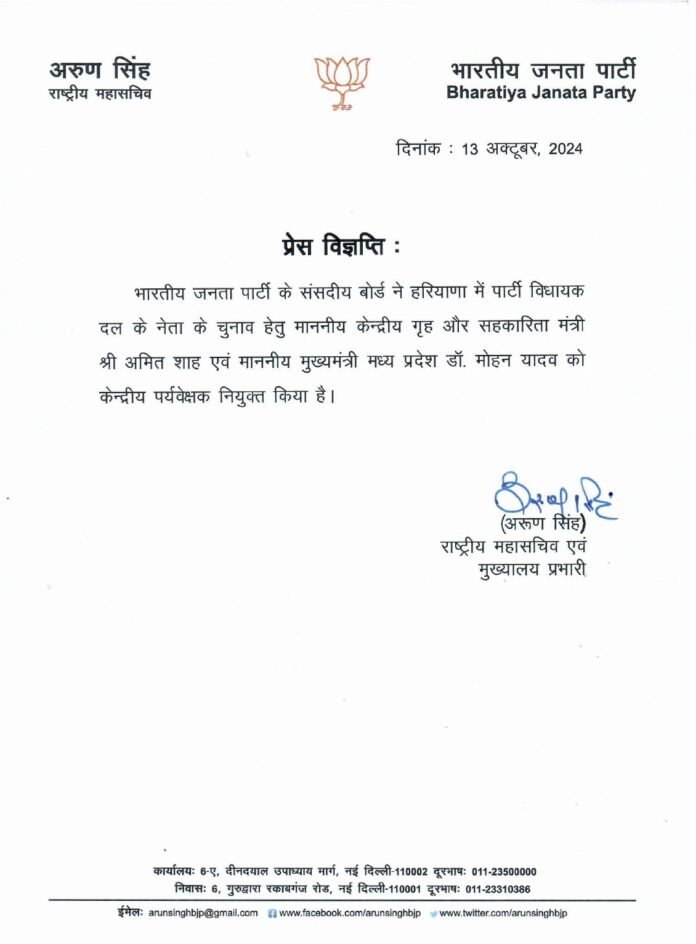 अरुण सिंह
राष्ट्रीय महासचिव

भाजपा

भारतीय जनता पार्टी
Bharatiya Janata Party

दिनांक : 13 अक्टूबर, 2024

प्रेस विज्ञप्ति :

भारतीय जनता पार्टी के संसदीय बोर्ड ने हरियाणा में पार्टी विधायक दल के नेता के चुनाव हेतु माननीय केन्द्रीय गृह और सहकारिता मंत्री श्री अमित शाह एवं माननीय मुख्यमंत्री मध्य प्रदेश डॉ. मोहन यादव को केन्द्रीय पर्यवेक्षक नियुक्त किया है।

अरुण सिंह
(अरुण सिंह)
राष्ट्रीय महासचिव एवं
मुख्यालय प्रभारी

कार्यालयः 6-ए, दीनदयाल उपाध्याय मार्ग, नई दिल्ली-110002 दूरभाषः 011-23500000
निवासः 6, गुरुद्वारा रकाबगंज रोड, नई दिल्ली-110001 दूरभाषः 011-23310386

ईमेलः arunsinghbjp@gmail.com www.facebook.com/arunsinghbjp www.twitter.com/arunsinghbjp